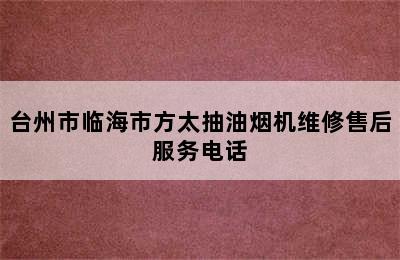 台州市临海市方太抽油烟机维修售后服务电话